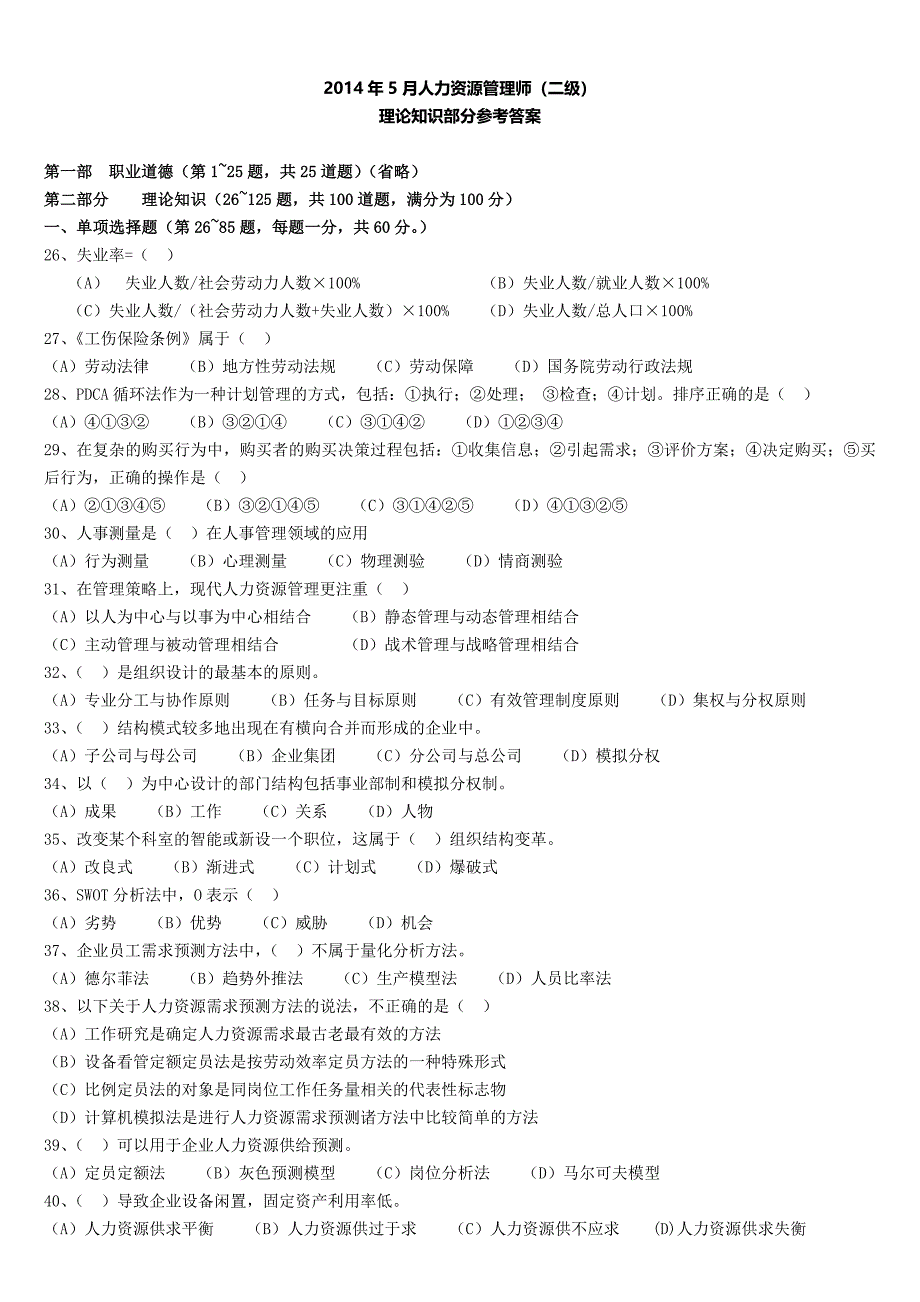 2014 年 5 月人力资源管理师（二级）
理论知识部分参考答案

第一部　职业道德（第 1~25 题，共 25 道题）（省略）
第二部分　　理论知识（26~125 题，共 100 道题，满分为 100 分）
一、单项选择题（第 26~85 题，每题一分，共 60 分。）
26、失业率=（　）
（A）　失业人数/社会劳动力人数×100%　　（B）失业人数/就业人数×100%
（C）失业人数/（社会劳动力人数+失业人数）×100%　　（D）失业人数/总人口×100%
27、《工伤保险条例》属于（　）
（A）劳动法律　（B）地方性劳动法规　（C）劳动保障　（D）国务院劳动行政法规
28、PDCA 循环法作为一种计划管理的方式，包括：①执行；②处理；　③检查；④计划。排序正确的是（　）
（A）④①③②　（B）③②①④　（C）③①④②　（D）①②③④
29、在复杂的购买行为中，购买者的购买决策过程包括：①收集信息；②引起需求；③评价方案；④决定购买；⑤买后行为，正确的操作是（　）
（A）②①③④⑤　（B）③②①④⑤　（C）③①④②⑤　（D）④①③②⑤
30、人事测量是（　）在人事管理领域的应用
（A）行为测量　（B）心理测量　（C）物理测验　（D）情商测验
31、在管理策略上，现代人力资源管理更注重（　）
（A）以人为中心与以事为中心相结合　（B）静态管理与动态管理相结合
（C）主动管理与被动管理相结合　（D）战术管理与战略管理相结合
32、（　）是组织设计的最基本的原则。
（A）专业分工与协作原则　（B）任务与目标原则　（C）有效管理制度原则　（D）集权与分权原则
33、（　）结构模式较多地出现在有横向合并而形成的企业中。
（A）子公司与母公司　（B）企业集团　（C）分公司与总公司　（D）模拟分权
34、以（　）为中心设计的部门结构包括事业部制和模拟分权制。
（A）成果　（B）工作　（C）关系　（D）人物
35、改变某个科室的智能或新设一个职位，这属于（　）组织结构变革。
（A）改良式　（B）渐进式　（C）计划式　（D）爆破式
36、SWOT 分析法中，O 表示（　）
（A）劣势　（B）优势　（C）威胁　（D）机会
37、企业员工需求预测方法中，（　）不属于量化分析方法。
（A）德尔菲法　（B）趋势外推法　（C）生产模型法　（D）人员比率法
38、以下关于人力资源需求预测方法的说法，不正确的是（　）
（A）工作研究是确定人力资源需求最古老最有效的方法
（B）设备看管定额定员法是按劳动效率定员方法的一种特殊形式
（C）比例定员法的对象是同岗位工作任务量相关的代表性标志物
（D）计算机模拟法是进行人力资源需求预测诸方法中比较简单的方法
39、（　）可以用于企业人力资源供给预测。
（A）定员定额法　（B）灰色预测模型　（C）岗位分析法　（D）马尔可夫模型
40、（　）导致企业设备闲置，固定资产利用率低。
（A）人力资源供求平衡　（B）人力资源供过于求　（C）人力资源供不应求　(D)人力资源供求失衡